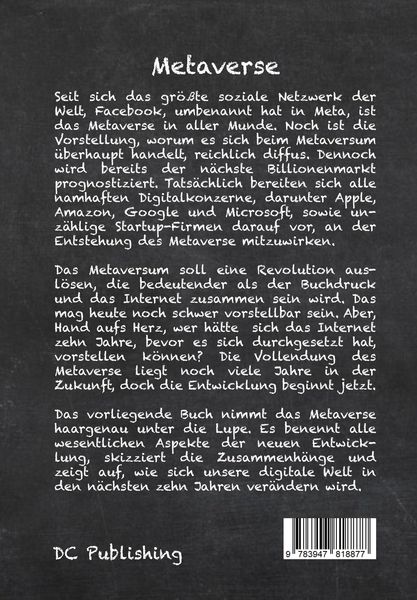 Metaverse

Seit sich das größte soziale Netzwerk der Welt, Facebook, umbenannt hat in Meta, ist das Metaverse in aller Munde. Noch ist die Vorstellung, worum es sich beim Metaversum überhaupt handelt, reichlich diffus. Dennoch wird bereits der nächste Billionenmarkt prognostiziert. Tatsächlich bereiten sich alle namhaften Digitalkonzerne, darunter Apple, Amazon, Google und Microsoft, sowie unzählige Startup-Firmen darauf vor, an der Entstehung des Metaverse mitzuwirken.

Das Metaversum soll eine Revolution auslösen, die bedeutender als der Buchdruck und das Internet zusammen sein wird. Das mag heute noch schwer vorstellbar sein. Aber, Hand aufs Herz, wer hätte sich das Internet zehn Jahre, bevor es sich durchgesetzt hat, vorstellen können? Die Vollendung des Metaverse liegt noch viele Jahre in der Zukunft, doch die Entwicklung beginnt jetzt.

Das vorliegende Buch nimmt das Metaverse haargenau unter die Lupe. Es benennt alle wesentlichen Aspekte der neuen Entwicklung, skizziert die Zusammenhänge und zeigt auf, wie sich unsere digitale Welt in den nächsten zehn Jahren verändern wird.

DC Publishing

9 783947 818877